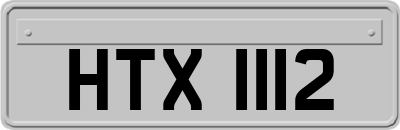 HTX 1112